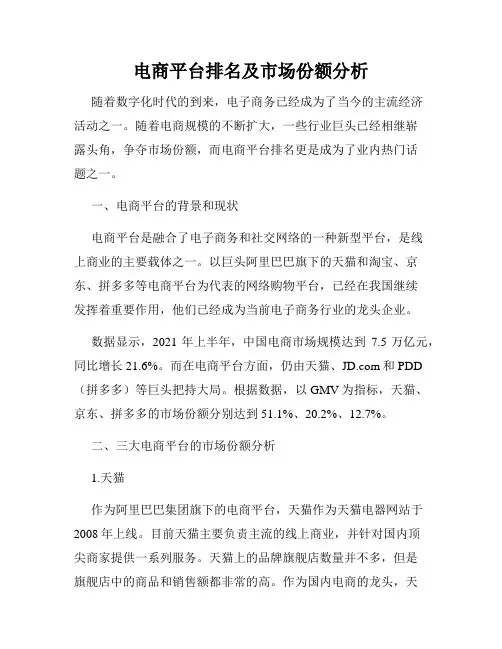 电商平台排名及市场份额分析

随着数字化时代的到来，电子商务已经成为了当今的主流经济活动之一。随着电商规模的不断扩大，一些行业巨头已经相继崭露头角，争夺市场份额，而电商平台排名更是成为了业内热门话题之一。

一、电商平台的背景和现状

电商平台是融合了电子商务和社交网络的一种新型平台，是线上商业的主要载体之一。以巨头阿里巴巴旗下的天猫和淘宝、京东、拼多多等电商平台为代表的网络购物平台，已经在我国继续发挥着重要作用，他们已经成为当前电子商务行业的龙头企业。

数据显示，2021 年上半年，中国电商市场规模达到 7.5 万亿元，同比增长 21.6%。而在电商平台方面，仍由天猫、JD.com 和 PDD（拼多多）等巨头把持大局。根据数据，以 GMV 为指标，天猫、京东、拼多多的市场份额分别达到 51.1%、20.2%、12.7%。

二、三大电商平台的市场份额分析

1.天猫

作为阿里巴巴集团旗下的电商平台，天猫作为天猫电器网站于 2008 年上线。目前天猫主要负责主流的线上商业，并针对国内顶尖商家提供一系列服务。天猫上的品牌旗舰店数量并不多，但是旗舰店中的商品和销售额都非常的高。作为国内电商的龙头，天